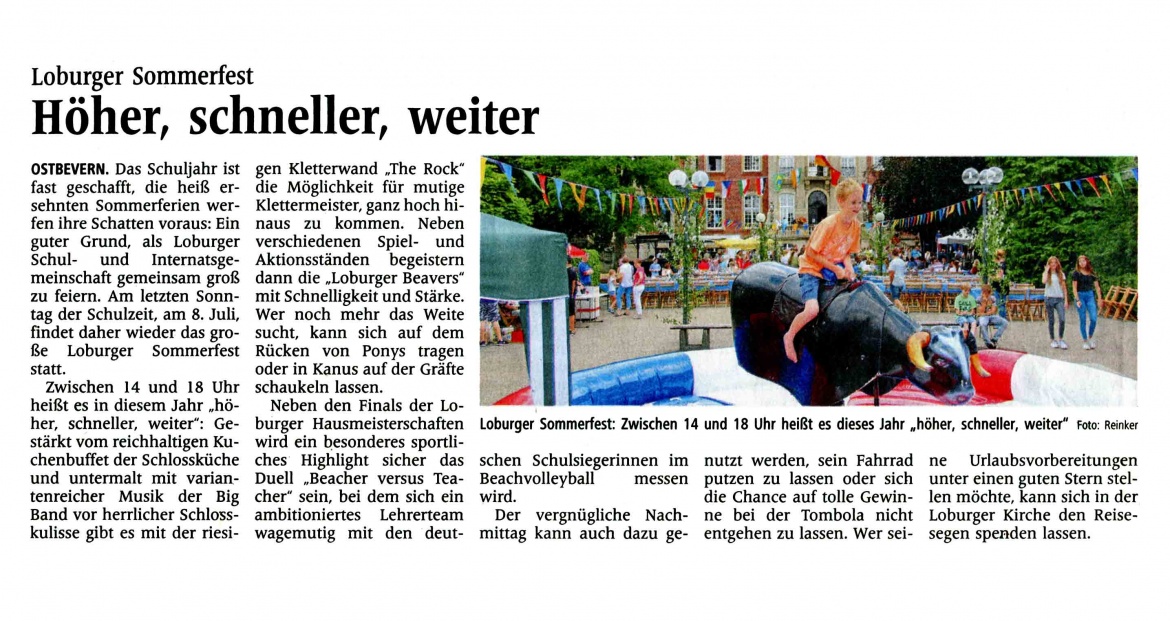 Loburger Sommerfest
Höher, schneller, weiter

OSTBEVERN. Das Schuljahr ist fast geschafft, die heiß ersehnten Sommerferien werfen ihre Schatten voraus: Ein guter Grund, als Loburger Schul- und Internatsgemeinschaft gemeinsam groß zu feiern. Am letzten Sonntag der Schulzeit, am 8. Juli, findet daher wieder das große Loburger Sommerfest statt.

Zwischen 14 und 18 Uhr heißt es in diesem Jahr „höher, schneller, weiter": Gestärkt vom reichhaltigen Kuchenbuffet der Schlossküche und untermalt mit variantenreicher Musik der Big Band vor herrlicher Schlosskulisse gibt es mit der riesigen Kletterwand „The Rock" die Möglichkeit für mutige Klettermeister, ganz hoch hinaus zu kommen. Neben verschiedenen Spiel- und Aktionsständen begeistern dann die „Loburger Beavers" mit Schnelligkeit und Stärke. Wer noch mehr das Weite sucht, kann sich auf dem Rücken von Ponys tragen oder in Kanus auf der Gräfte schaukeln lassen.

Neben den Finals der Loburger Hausmeisterschaften wird ein besonderes sportliches Highlight sicher das Duell „Beacher versus Teacher" sein, bei dem sich ein ambitioniertes Lehrerteam wagemutig mit den deutschen Schulsiegerinnen im Beachvolleyball messen wird.

Der vergnügliche Nachmittag kann auch dazu genutzt werden, sein Fahrrad putzen zu lassen oder sich die Chance auf tolle Gewinne bei der Tombola nicht entgehen zu lassen. Wer seine Urlaubsvorbereitungen unter einen guten Stern stellen möchte, kann sich in der Loburger Kirche den Reisesegen spenden lassen.

Loburger Sommerfest: Zwischen 14 und 18 Uhr heißt es dieses Jahr „höher, schneller, weiter" Foto: Reinker